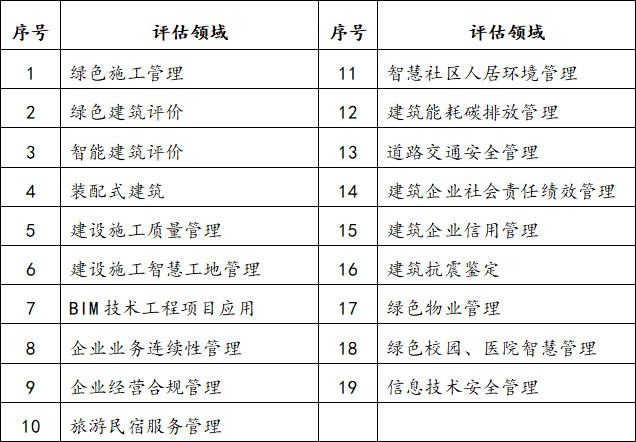 | 序号 | 评估领域 | 序号 | 评估领域 |
|---|---|---|---|
| 1 | 绿色施工管理 | 11 | 智慧社区人居环境管理 |
| 2 | 绿色建筑评价 | 12 | 建筑能耗碳排放管理 |
| 3 | 智能建筑评价 | 13 | 道路交通安全管理 |
| 4 | 装配式建筑 | 14 | 建筑企业社会责任绩效管理 |
| 5 | 建设施工质量管理 | 15 | 建筑企业信用管理 |
| 6 | 建设施工智慧工地管理 | 16 | 建筑抗震鉴定 |
| 7 | BIM技术工程项目应用 | 17 | 绿色物业管理 |
| 8 | 企业业务连续性管理 | 18 | 绿色校园、医院智慧管理 |
| 9 | 企业经营合规管理 | 19 | 信息技术安全管理 |
| 10 | 旅游民宿服务管理 | | |